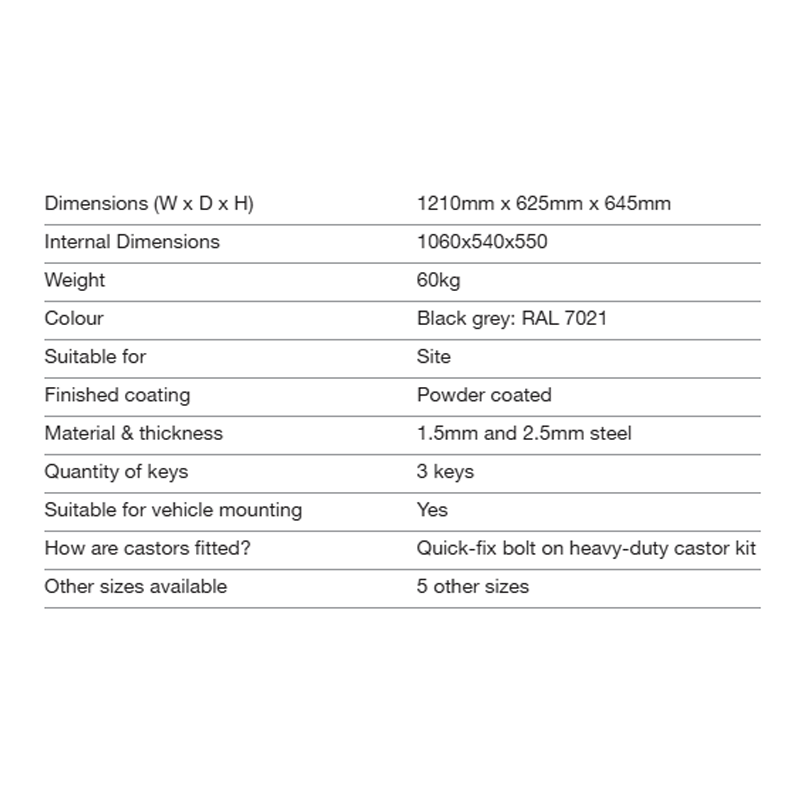 | | |
|---|---|
| Dimensions (W x D x H) | 1210mm x 625mm x 645mm |
| Internal Dimensions | 1060x540x550 |
| Weight | 60kg |
| Colour | Black grey: RAL 7021 |
| Suitable for | Site |
| Finished coating | Powder coated |
| Material & thickness | 1.5mm and 2.5mm steel |
| Quantity of keys | 3 keys |
| Suitable for vehicle mounting | Yes |
| How are castors fitted? | Quick-fix bolt on heavy-duty castor kit |
| Other sizes available | 5 other sizes |